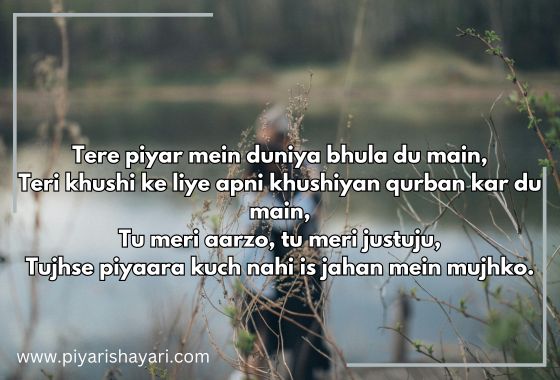 Tere piyar mein duniya bhula du main,
Teri khushi ke liye apni khushiyan qurban kar du main,
Tu meri aarzo, tu meri justuju,
Tujhse piyaara kuch nahi is jahan mein mujhko.

www.piyarishayari.com